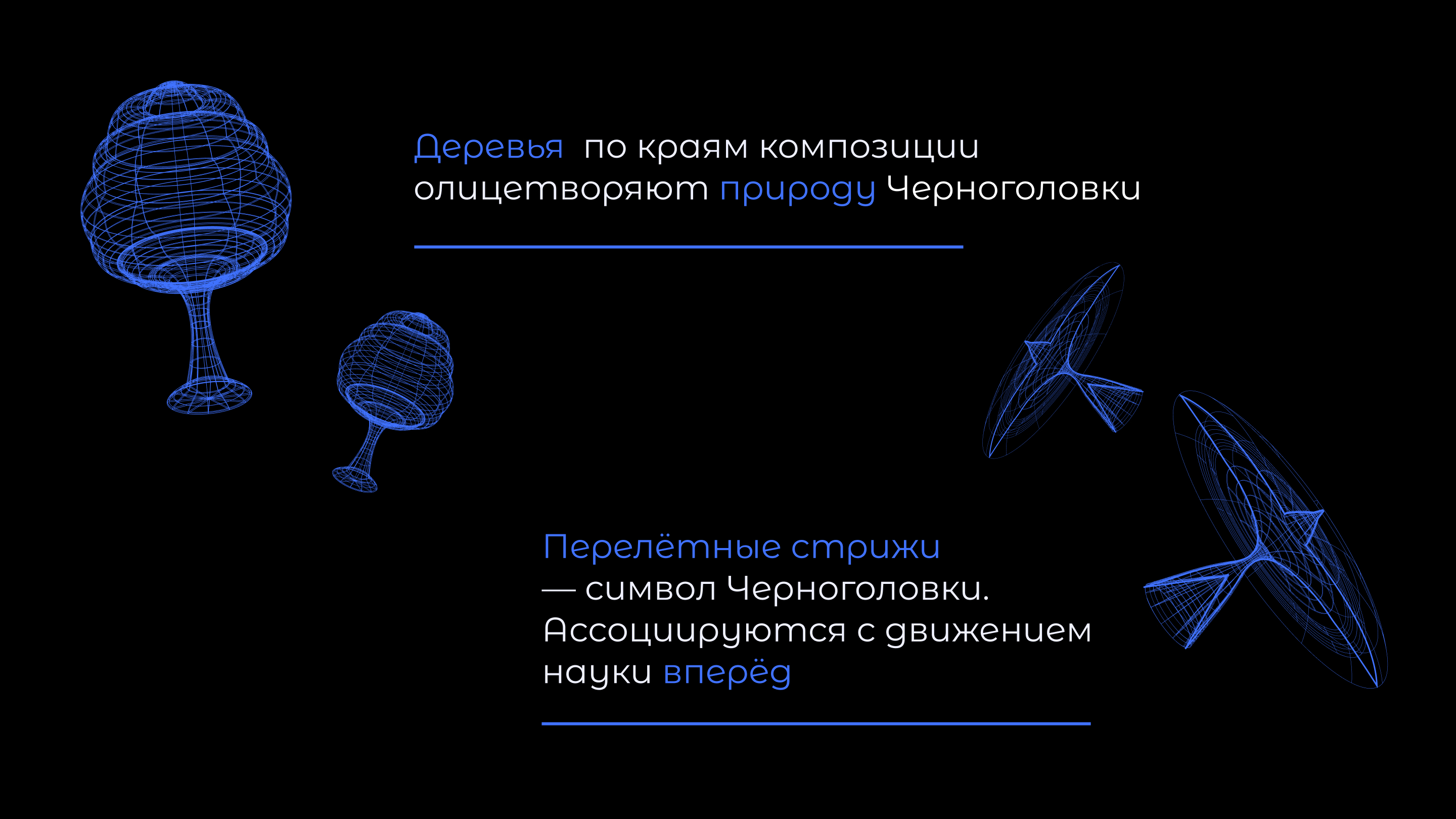 Деревья по краям композиции олицетворяют природу Черноголовки

Перелётные стрижи — символ Черноголовки. Ассоциируются с движением науки вперёд